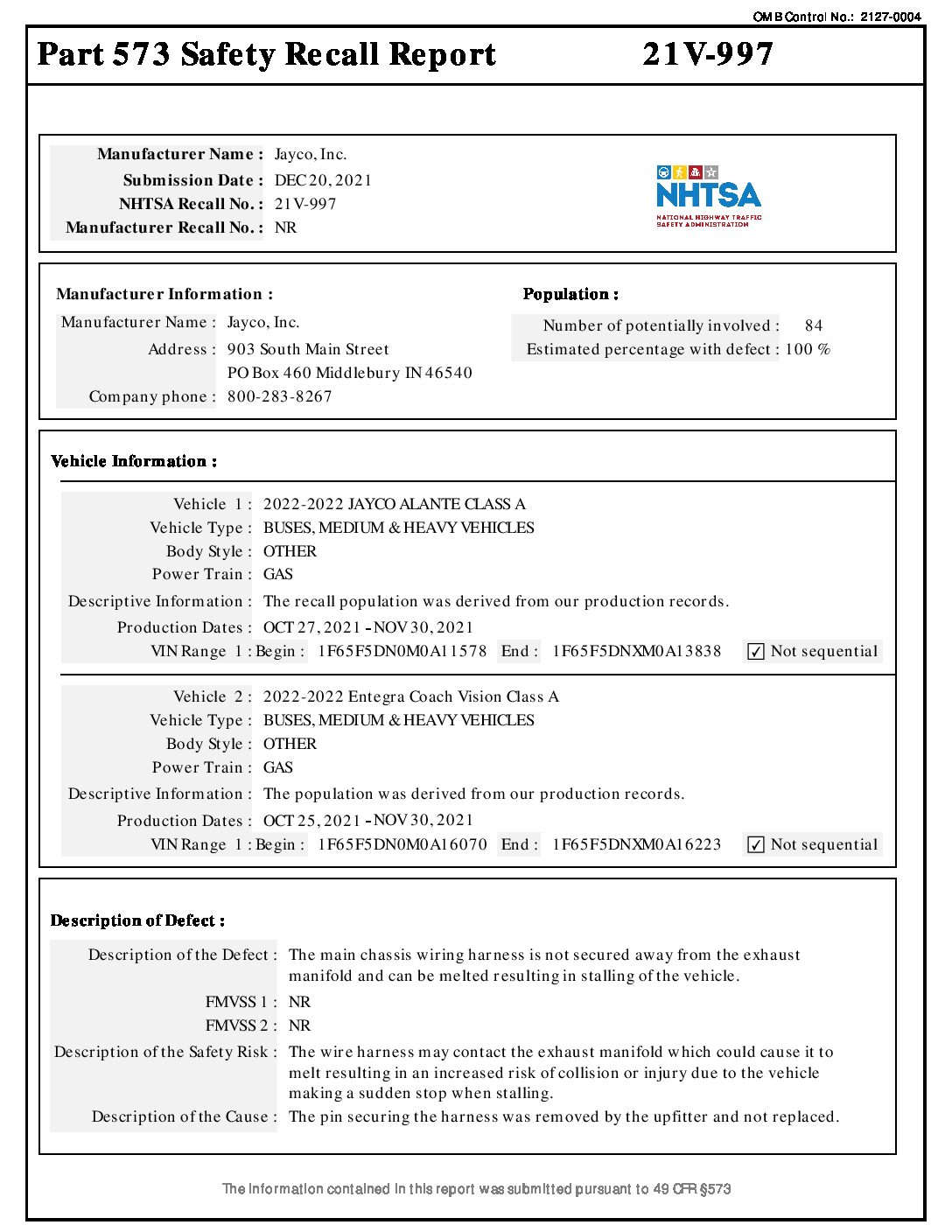 OMB Control No.: 2127-0004

Part 573 Safety Recall Report 21V-997

Manufacturer Name : Jayco, Inc.
Submission Date : DEC 20, 2021
NHTSA Recall No. : 21V-997
Manufacturer Recall No. : NR

NHTSA
NATIONAL HIGHWAY TRAFFIC SAFETY ADMINISTRATION

Manufacturer Information :
Manufacturer Name : Jayco, Inc.
Address : 903 South Main Street
PO Box 460 Middlebury IN 46540
Company phone : 800-283-8267

Population :
Number of potentially involved : 84
Estimated percentage with defect : 100 %

Vehicle Information :

Vehicle 1 : 2022-2022 JAYCO ALANTE CLASS A
Vehicle Type : BUSES, MEDIUM & HEAVY VEHICLES
Body Style : OTHER
Power Train : GAS
Descriptive Information : The recall population was derived from our production records.
Production Dates : OCT 27, 2021 - NOV 30, 2021
VIN Range 1 : Begin : 1F65F5DN0M0A11578 End : 1F65F5DNXM0A13838 ✓ Not sequential

Vehicle 2 : 2022-2022 Entegra Coach Vision Class A
Vehicle Type : BUSES, MEDIUM & HEAVY VEHICLES
Body Style : OTHER
Power Train : GAS
Descriptive Information : The population was derived from our production records.
Production Dates : OCT 25, 2021 - NOV 30, 2021
VIN Range 1 : Begin : 1F65F5DN0M0A16070 End : 1F65F5DNXM0A16223 ✓ Not sequential

Description of Defect :

Description of the Defect : The main chassis wiring harness is not secured away from the exhaust manifold and can be melted resulting in stalling of the vehicle.
FMVSS 1 : NR
FMVSS 2 : NR
Description of the Safety Risk : The wire harness may contact the exhaust manifold which could cause it to melt resulting in an increased risk of collision or injury due to the vehicle making a sudden stop when stalling.
Description of the Cause : The pin securing the harness was removed by the upfitter and not replaced.

The information contained in this report was submitted pursuant to 49 CFR §573